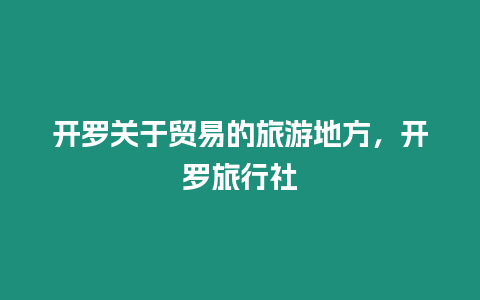 开罗关于贸易的旅游地方，开罗旅行社